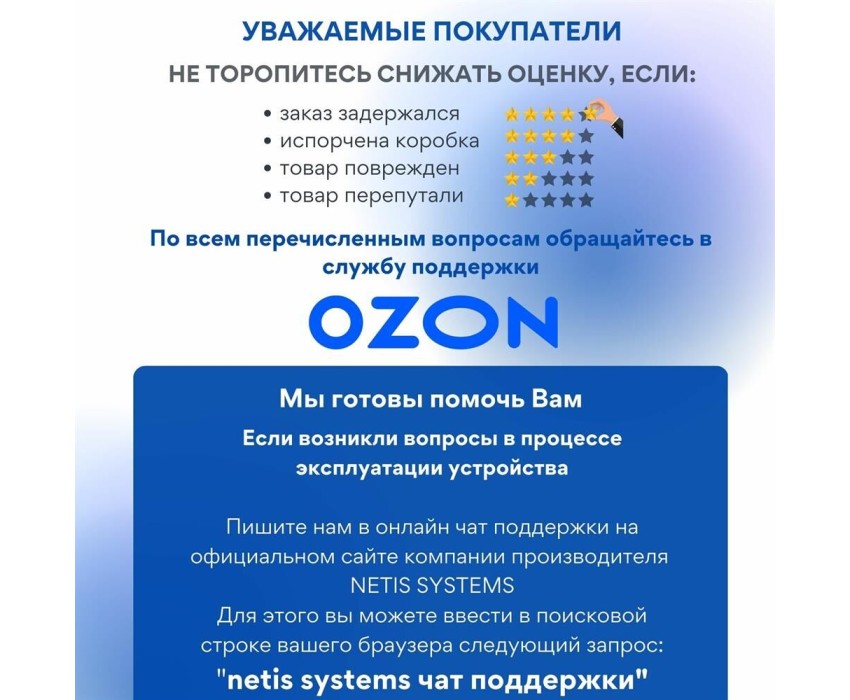 УВАЖАЕМЫЕ ПОКУПАТЕЛИ
НЕ ТОРОПИТЕСЬ СНИЖАТЬ ОЦЕНКУ, ЕСЛИ:

• заказ задержался
• испорчена коробка
• товар поврежден
• товар перепутали

По всем перечисленным вопросам обращайтесь в службу поддержки

OZON

Мы готовы помочь Вам

Если возникли вопросы в процессе эксплуатации устройства

Пишите нам в онлайн чат поддержки на официальном сайте компании производителя NETIS SYSTEMS
Для этого вы можете ввести в поисковой строке вашего браузера следующий запрос:
"netis systems чат поддержки"